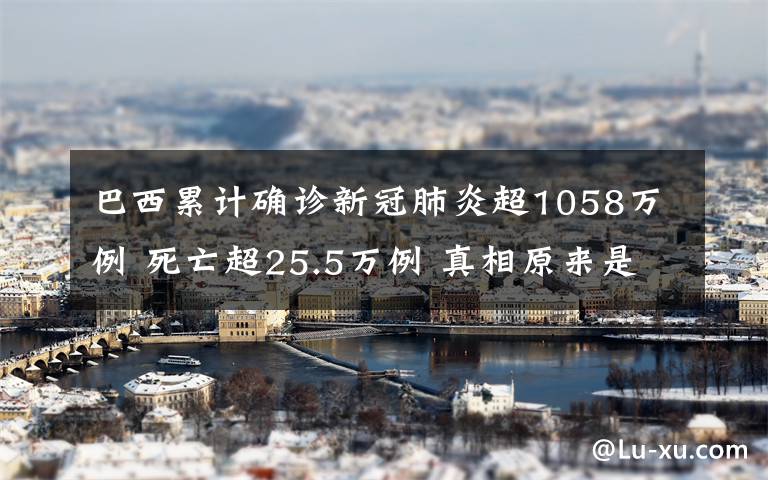 巴西累计确诊新冠肺炎超1058万例 死亡超25.5万例 真相原来是

@Lu-xu.com